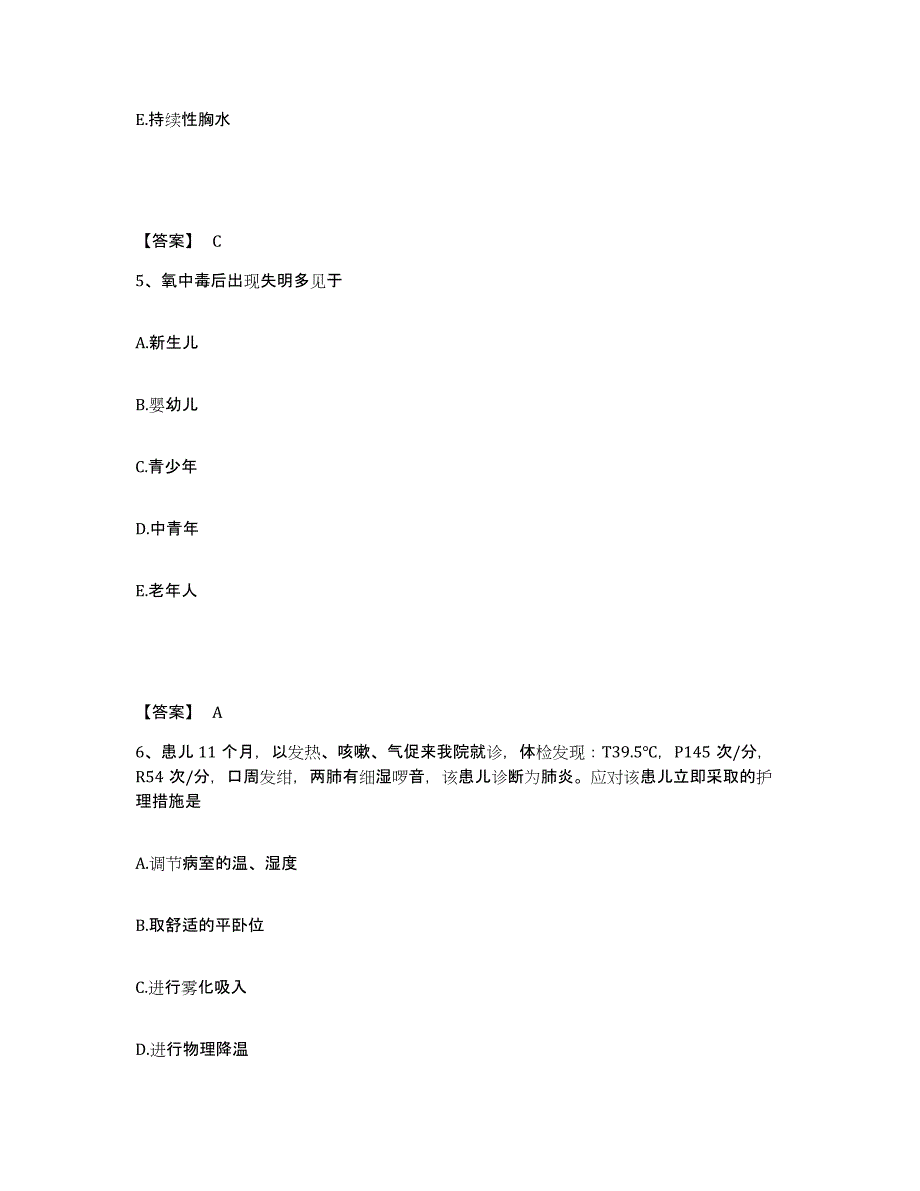 E.持续性胸水

【答案】 C

5、氧中毒后出现失明多见于

A.新生儿

B.婴幼儿

C.青少年

D.中青年

E.老年人

【答案】 A

6、患儿 11 个月，以发热、咳嗽、气促来我院就诊，体检发现：T39.5℃，P145 次/分，R54 次/分，口周发绀，两肺有细湿啰音，该患儿诊断为肺炎。应对该患儿立即采取的护理措施是

A.调节病室的温、湿度

B.取舒适的平卧位

C.进行雾化吸入

D.进行物理降温